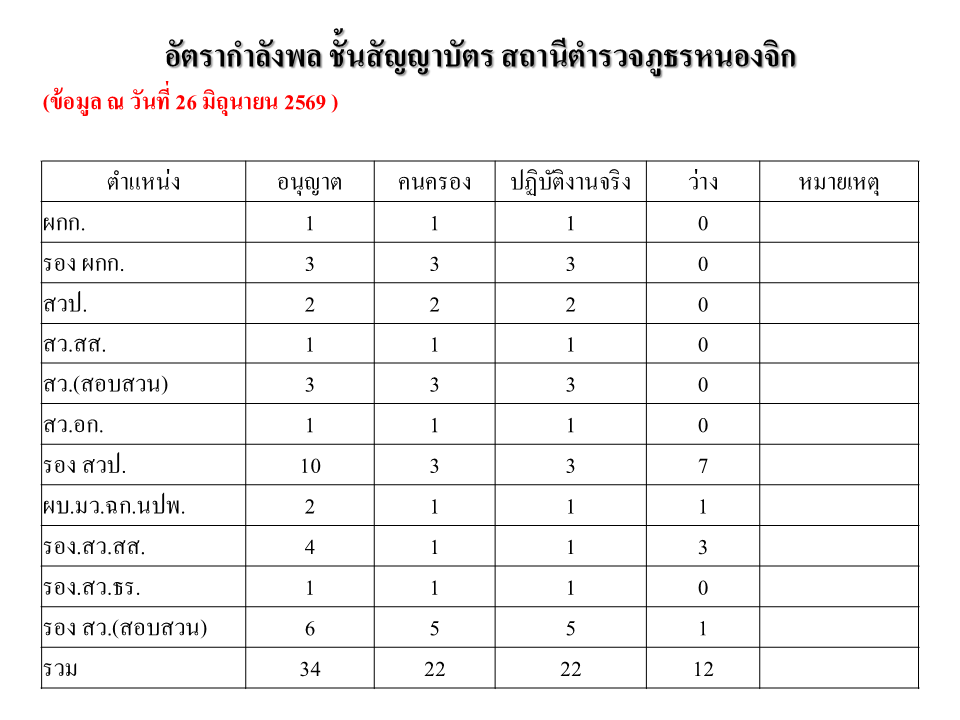 อัตรากำลังพล ชั้นสัญญาบัตร สถานีตำรวจภูธรหนองจิก

(ข้อมูล ณ วันที่ 26 มิถุนายน 2569 )

| ตำแหน่ง | อนุญาต | คนครอง | ปฏิบัติงานจริง | ว่าง | หมายเหตุ |
|---|---|---|---|---|---|
| ผกก. | 1 | 1 | 1 | 0 | |
| รอง ผกก. | 3 | 3 | 3 | 0 | |
| สวป. | 2 | 2 | 2 | 0 | |
| สว.สส. | 1 | 1 | 1 | 0 | |
| สว.(สอบสวน) | 3 | 3 | 3 | 0 | |
| สว.อก. | 1 | 1 | 1 | 0 | |
| รอง สวป. | 10 | 3 | 3 | 7 | |
| ผบ.มว.ฉก.นปพ. | 2 | 1 | 1 | 1 | |
| รอง.สว.สส. | 4 | 1 | 1 | 3 | |
| รอง.สว.ธร. | 1 | 1 | 1 | 0 | |
| รอง สว.(สอบสวน) | 6 | 5 | 5 | 1 | |
| รวม | 34 | 22 | 22 | 12 | |